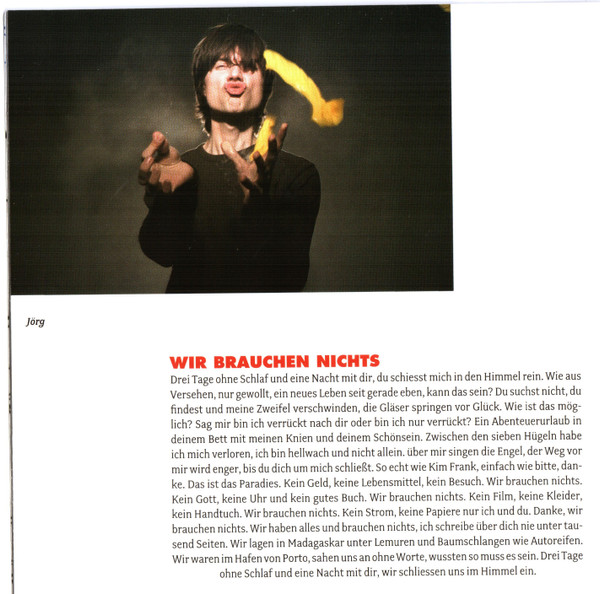 Jörg

WIR BRAUCHEN NICHTS

Drei Tage ohne Schlaf und eine Nacht mit dir, du schiesst mich in den Himmel rein. Wie aus Versehen, nur gewollt, ein neues Leben seit gerade eben, kann das sein? Du suchst nicht, du findest und meine Zweifel verschwinden, die Gläser springen vor Glück. Wie ist das möglich? Sag mir bin ich verrückt nach dir oder bin ich nur verrückt? Ein Abenteuerurlaub in deinem Bett mit meinen Knien und deinem Schönsein. Zwischen den sieben Hügeln habe ich mich verloren, ich bin hellwach und nicht allein. über mir singen die Engel, der Weg vor mir wird enger, bis du dich um mich schließt. So echt wie Kim Frank, einfach wie bitte, danke. Das ist das Paradies. Kein Geld, keine Lebensmittel, kein Besuch. Wir brauchen nichts. Kein Gott, keine Uhr und kein gutes Buch. Wir brauchen nichts. Kein Film, keine Kleider, kein Handtuch. Wir brauchen nichts. Kein Strom, keine Papiere nur ich und du. Danke, wir brauchen nichts. Wir haben alles und brauchen nichts, ich schreibe über dich nie unter tausend Seiten. Wir lagen in Madagaskar unter Lemuren und Baumschlangen wie Autoreifen. Wir waren im Hafen von Porto, sahen uns an ohne Worte, wussten so muss es sein. Drei Tage ohne Schlaf und eine Nacht mit dir, wir schliessen uns im Himmel ein.